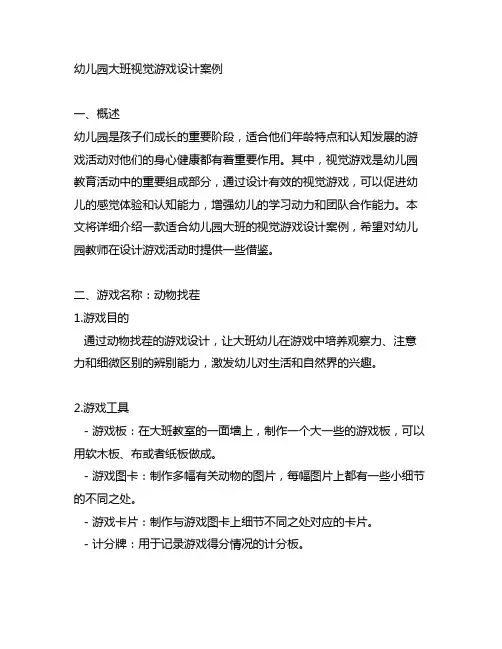 幼儿园大班视觉游戏设计案例

一、概述
幼儿园是孩子们成长的重要阶段，适合他们年龄特点和认知发展的游戏活动对他们的身心健康都有着重要作用。其中，视觉游戏是幼儿园教育活动中的重要组成部分，通过设计有效的视觉游戏，可以促进幼儿的感觉体验和认知能力，增强幼儿的学习动力和团队合作能力。本文将详细介绍一款适合幼儿园大班的视觉游戏设计案例，希望对幼儿园教师在设计游戏活动时提供一些借鉴。

二、游戏名称：动物找茬
1.游戏目的
通过动物找茬的游戏设计，让大班幼儿在游戏中培养观察力、注意力和细微区别的辨别能力，激发幼儿对生活和自然界的兴趣。

2.游戏工具
- 游戏板：在大班教室的一面墙上，制作一个大一些的游戏板，可以用软木板、布或者纸板做成。
- 游戏图卡：制作多幅有关动物的图片，每幅图片上都有一些小细节的不同之处。
- 游戏卡片：制作与游戏图卡上细节不同之处对应的卡片。
- 计分牌：用于记录游戏得分情况的计分板。